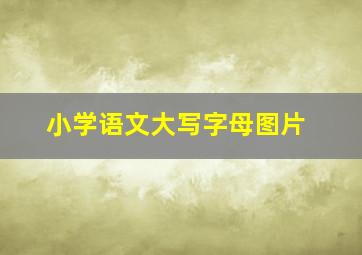 小学语文大写字母图片